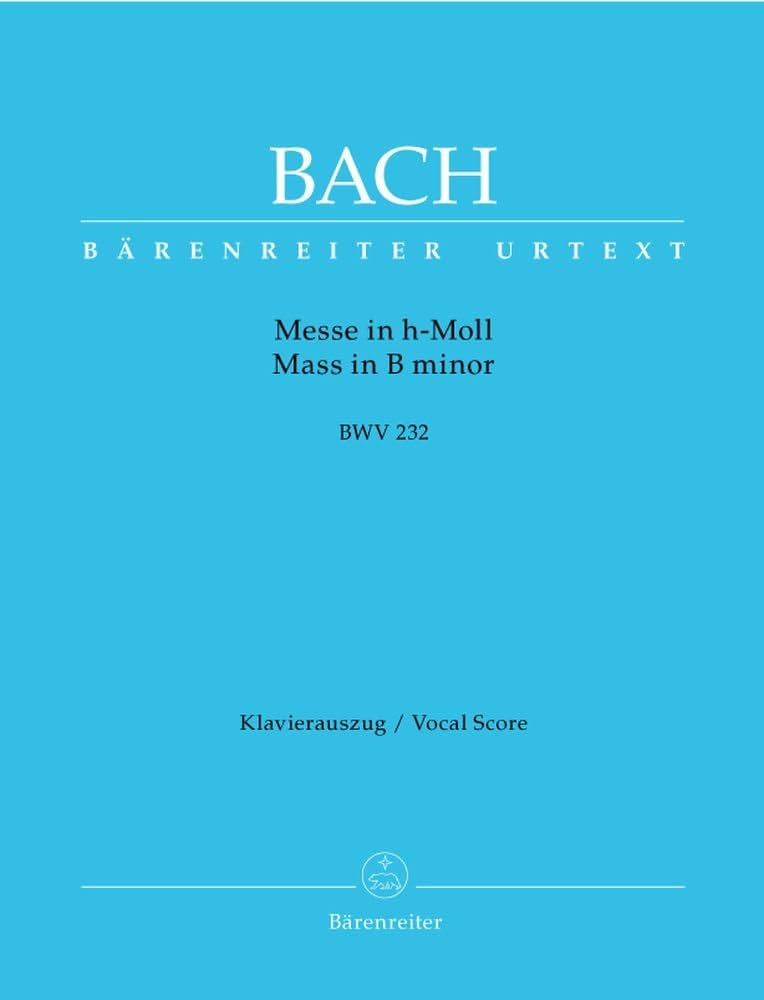 BACH

BÄRENREITER URTEXT

Messe in h-Moll
Mass in B minor

BWV 232

Klavierauszug / Vocal Score

Bärenreiter